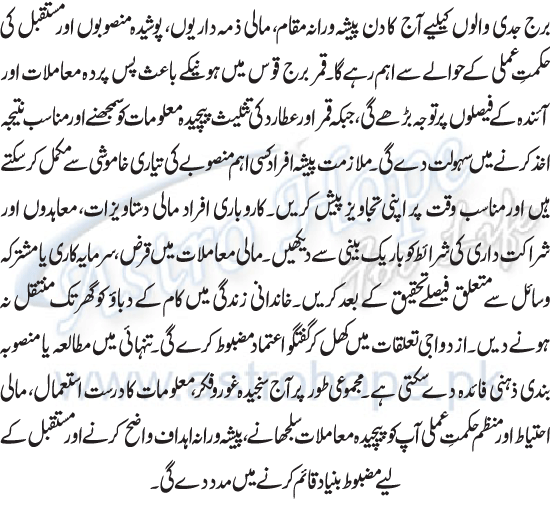 برج جدی والوں کیلیے آج کا دن پیشہ ورانہ مقام، مالی ذمہ داریوں، پوشیدہ منصوبوں اور مستقبل کی حکمتِ عملی کے حوالے سے اہم رہے گا۔ قمر برج قوس میں ہونیکے باعث پس پردہ معاملات اور آئندہ کے فیصلوں پر توجہ بڑھے گی، جبکہ قمر اور عطارد کی تثلیث پیچیدہ معلومات کو سمجھنے اور مناسب نتیجہ اخذ کرنے میں سہولت دے گی۔ ملازمت پیشہ افراد کسی اہم منصوبے کی تیاری خاموشی سے مکمل کر سکتے ہیں اور مناسب وقت پر اپنی تجاویز پیش کریں۔ کاروباری افراد مالی دستاویزات، معاہدوں اور شراکت داری کی شرائط کو باریک بینی سے دیکھیں۔ مالی معاملات میں قرض، سرمایہ کاری یا مشترکہ وسائل سے متعلق فیصلے تحقیق کے بعد کریں۔ خاندانی زندگی میں کام کے دباؤ کو گھر تک منتقل نہ ہونے دیں۔ ازدواجی تعلقات میں کھل کر گفتگو اعتماد مضبوط کرے گی۔ تنہائی میں مطالعہ یا منصوبہ بندی ذہنی فائدہ دے سکتی ہے۔ مجموعی طور پر آج سنجیدہ غور و فکر، معلومات کا درست استعمال، مالی احتیاط اور منظم حکمتِ عملی آپ کو پیچیدہ معاملات سلجھانے، پیشہ ورانہ اہداف واضح کرنے اور مستقبل کے لیے مضبوط بنیاد قائم کرنے میں مدد دے گی۔

Astro Hope
www.astrohope.pk